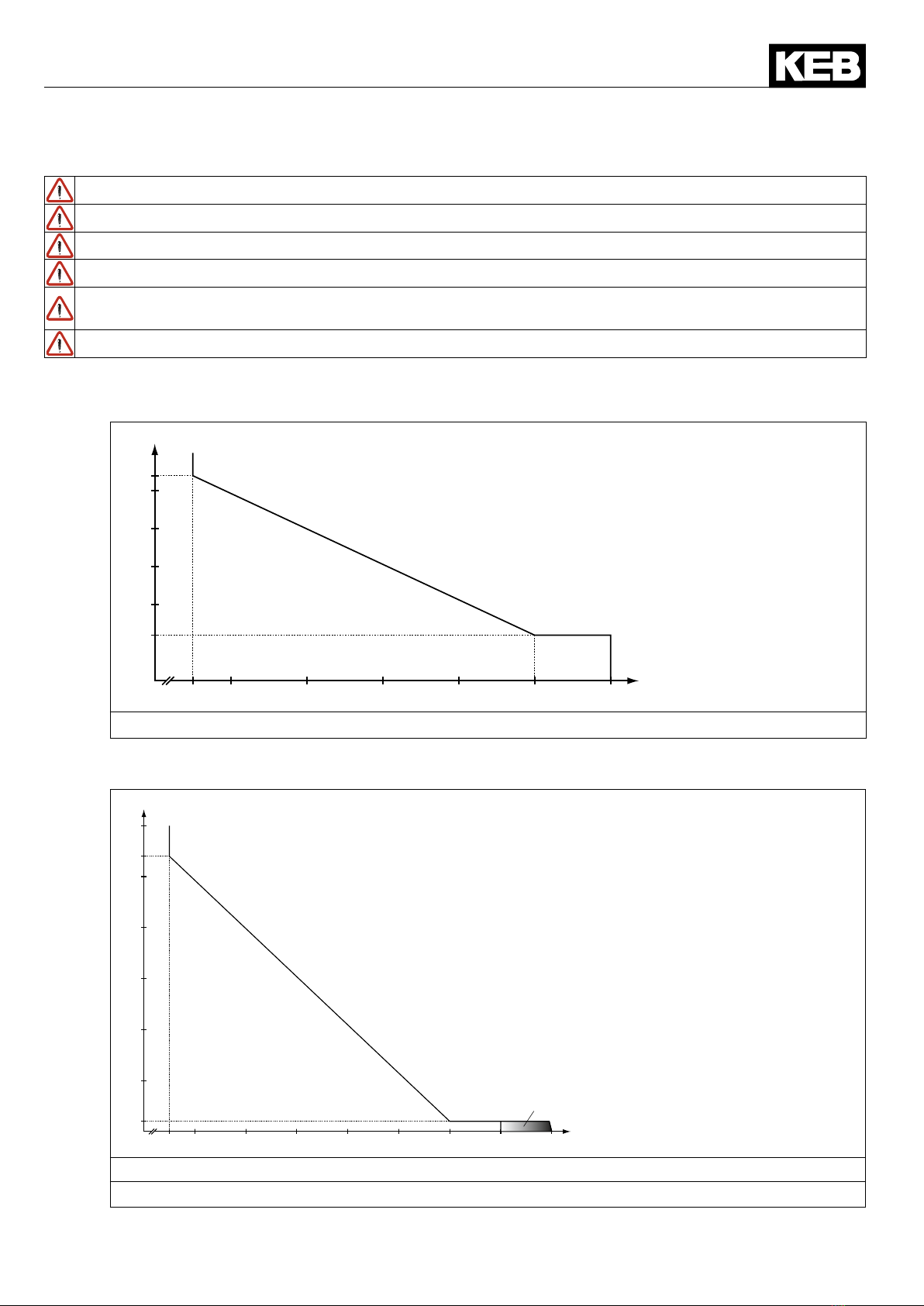 KEB